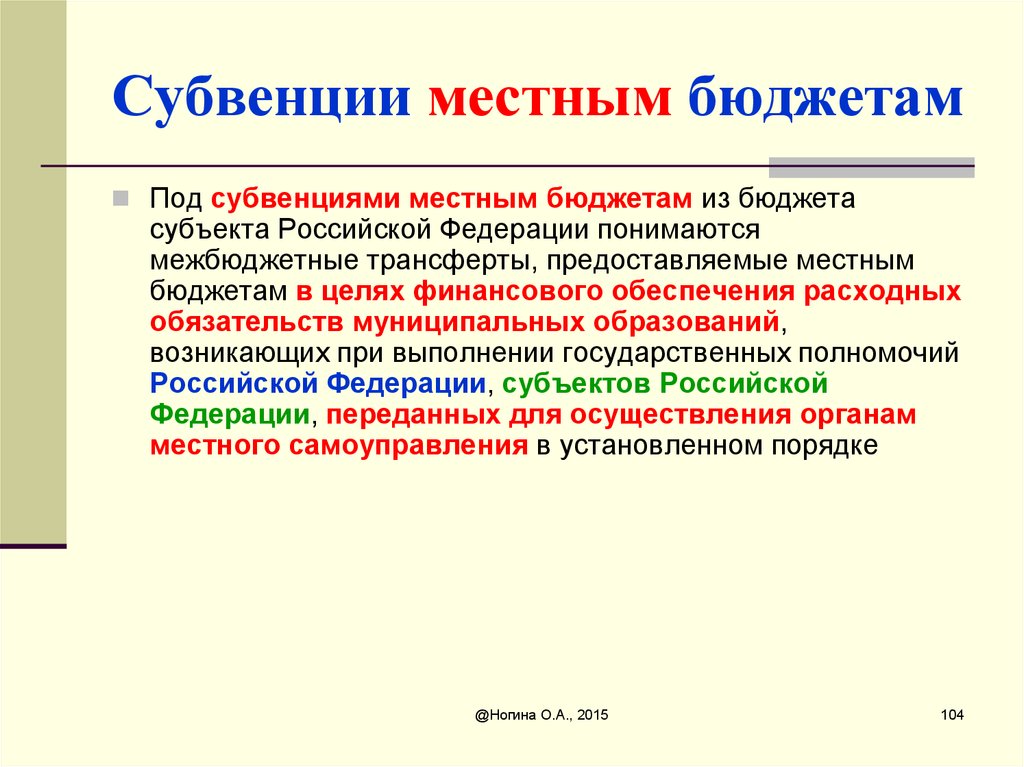 Субвенции местным бюджетам

Под субвенциями местным бюджетам из бюджета субъекта Российской Федерации понимаются межбюджетные трансферты, предоставляемые местным бюджетам в целях финансового обеспечения расходных обязательств муниципальных образований, возникающих при выполнении государственных полномочий Российской Федерации, субъектов Российской Федерации, переданных для осуществления органам местного самоуправления в установленном порядке

@Ногина О.А., 2015

104